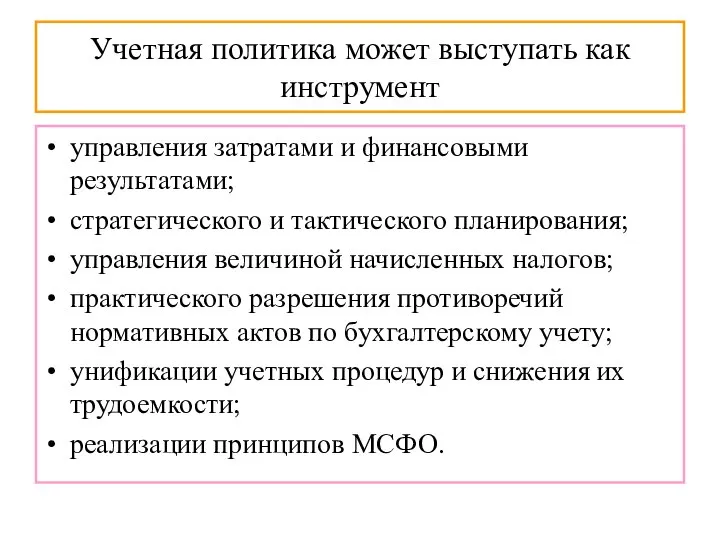 Учетная политика может выступать как инструмент

• управления затратами и финансовыми результатами;
• стратегического и тактического планирования;
• управления величиной начисленных налогов;
• практического разрешения противоречий нормативных актов по бухгалтерскому учету;
• унификации учетных процедур и снижения их трудоемкости;
• реализации принципов МСФО.